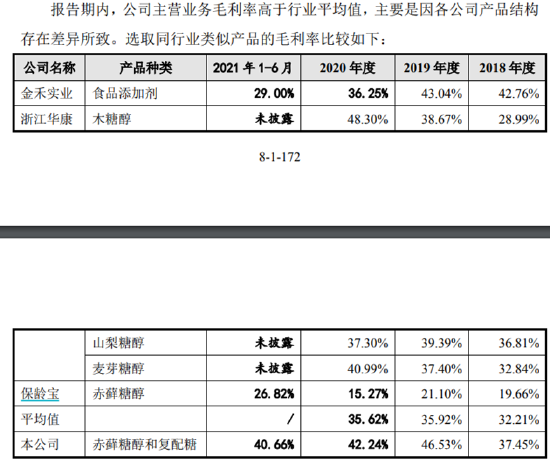 报告期内，公司主营业务毛利率高于行业平均值，主要是因各公司产品结构存在差异所致。选取同行业类似产品的毛利率比较如下：

| 公司名称 | 产品种类 | 2021年1-6月 | 2020年度 | 2019年度 | 2018年度 |
|---|---|---|---|---|---|
| 金禾实业 | 食品添加剂 | 29.00% | 36.25% | 43.04% | 42.76% |
| 浙江华康 | 木糖醇 | 未披露 | 48.30% | 38.67% | 28.99% |

8-1-172

|  | 山梨糖醇 | 未披露 | 37.30% | 39.39% | 36.81% |
|---|---|---|---|---|---|
|  | 麦芽糖醇 | 未披露 | 40.99% | 37.40% | 32.84% |
| 保龄宝 | 赤藓糖醇 | 26.82% | 15.27% | 21.10% | 19.66% |
| 平均值 |  | / | 35.62% | 35.92% | 32.21% |
| 本公司 | 赤藓糖醇和复配糖 | 40.66% | 42.24% | 46.53% | 37.45% |